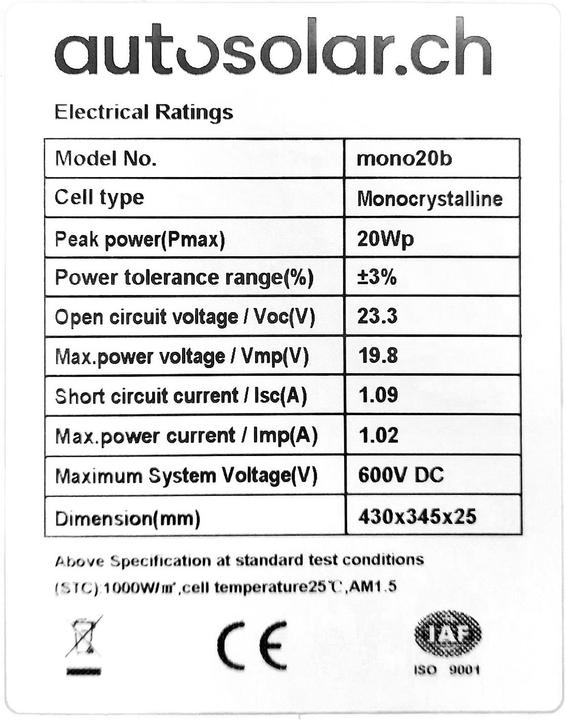 autosolar.ch

Electrical Ratings

| Model No. | mono20b |
|---|---|
| Cell type | Monocrystalline |
| Peak power(Pmax) | 20Wp |
| Power tolerance range(%) | ±3% |
| Open circuit voltage / Voc(V) | 23.3 |
| Max.power voltage / Vmp(V) | 19.8 |
| Short circuit current / Isc(A) | 1.09 |
| Max.power current / Imp(A) | 1.02 |
| Maximum System Voltage(V) | 600V DC |
| Dimension(mm) | 430x345x25 |

Above Specification at standard test conditions (STC):1000W/㎡,cell temperature25℃,AM1.5

CE

IAF

ISO 9001